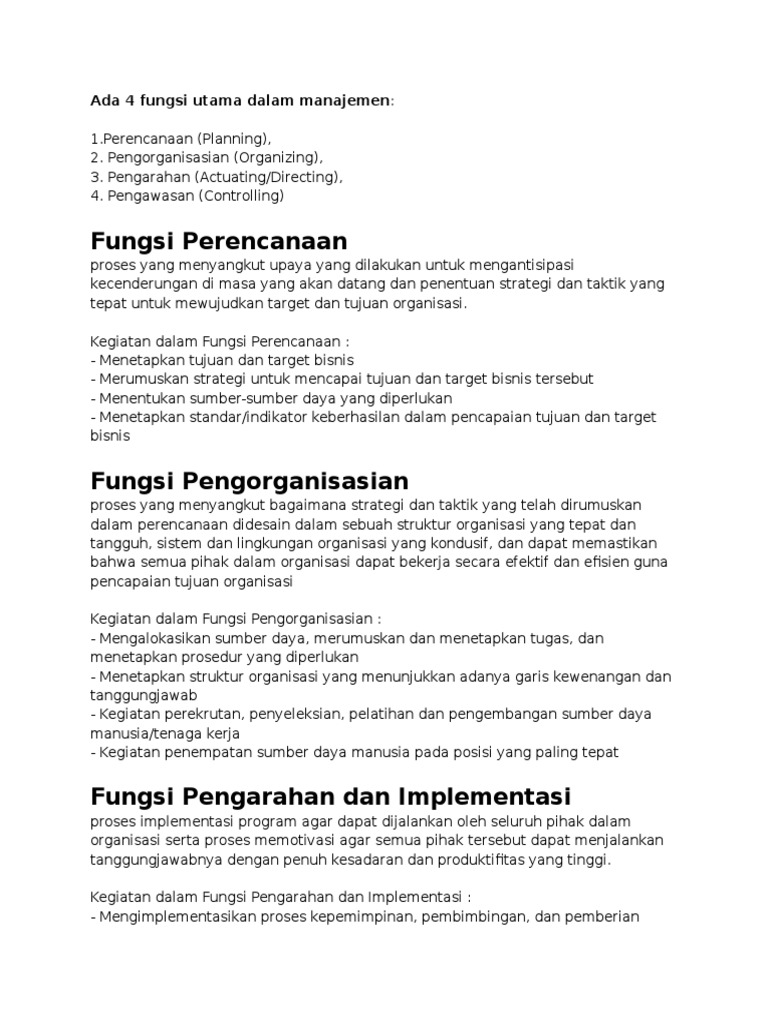 Ada 4 fungsi utama dalam manajemen:

1.Perencanaan (Planning),
2. Pengorganisasian (Organizing),
3. Pengarahan (Actuating/Directing),
4. Pengawasan (Controlling)

Fungsi Perencanaan

proses yang menyangkut upaya yang dilakukan untuk mengantisipasi kecenderungan di masa yang akan datang dan penentuan strategi dan taktik yang tepat untuk mewujudkan target dan tujuan organisasi.

Kegiatan dalam Fungsi Perencanaan :
- Menetapkan tujuan dan target bisnis
- Merumuskan strategi untuk mencapai tujuan dan target bisnis tersebut
- Menentukan sumber-sumber daya yang diperlukan
- Menetapkan standar/indikator keberhasilan dalam pencapaian tujuan dan target bisnis

Fungsi Pengorganisasian

proses yang menyangkut bagaimana strategi dan taktik yang telah dirumuskan dalam perencanaan didesain dalam sebuah struktur organisasi yang tepat dan tangguh, sistem dan lingkungan organisasi yang kondusif, dan dapat memastikan bahwa semua pihak dalam organisasi dapat bekerja secara efektif dan efisien guna pencapaian tujuan organisasi

Kegiatan dalam Fungsi Pengorganisasian :
- Mengalokasikan sumber daya, merumuskan dan menetapkan tugas, dan menetapkan prosedur yang diperlukan
- Menetapkan struktur organisasi yang menunjukkan adanya garis kewenangan dan tanggungjawab
- Kegiatan perekrutan, penyeleksian, pelatihan dan pengembangan sumber daya manusia/tenaga kerja
- Kegiatan penempatan sumber daya manusia pada posisi yang paling tepat

Fungsi Pengarahan dan Implementasi

proses implementasi program agar dapat dijalankan oleh seluruh pihak dalam organisasi serta proses memotivasi agar semua pihak tersebut dapat menjalankan tanggungjawabnya dengan penuh kesadaran dan produktifitas yang tinggi.

Kegiatan dalam Fungsi Pengarahan dan Implementasi :
- Mengimplementasikan proses kepemimpinan, pembimbingan, dan pemberian